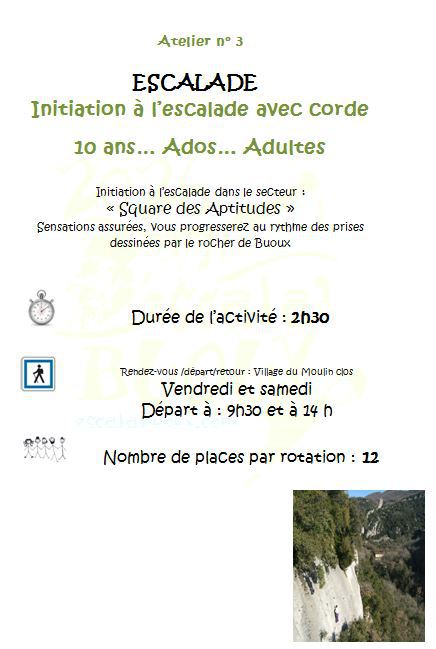 Atelier n° 3

ESCALADE

Initiation à l'escalade avec corde

10 ans... Ados... Adultes

Initiation à l'escalade dans le secteur :
« Square des Aptitudes »
Sensations assurées, vous progresserez au rythme des prises dessinées par le rocher de Buoux

Durée de l'activité : 2h30

Rendez-vous /départ/retour : Village du Moulin clos
Vendredi et samedi
Départ à : 9h30 et à 14 h

Nombre de places par rotation : 12